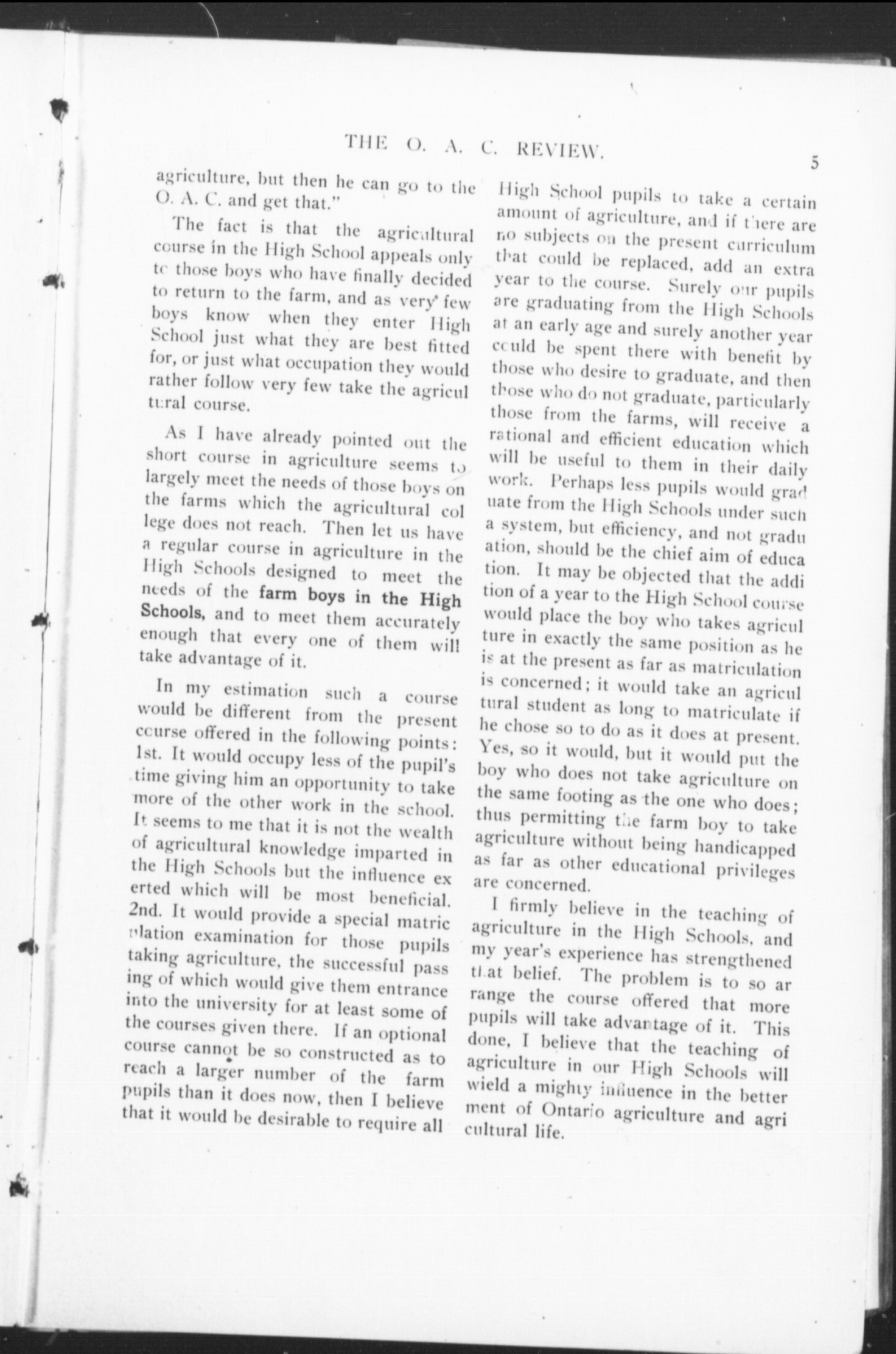 THE O. A. C. REVIEW. 5

agriculture, but then he can go to the O. A. C. and get that."

The fact is that the agricultural course in the High School appeals only to those boys who have finally decided to return to the farm, and as very few boys know when they enter High School just what they are best fitted for, or just what occupation they would rather follow very few take the agricultural course.

As I have already pointed out the short course in agriculture seems to largely meet the needs of those boys on the farms which the agricultural college does not reach. Then let us have a regular course in agriculture in the High Schools designed to meet the needs of the farm boys in the High Schools, and to meet them accurately enough that every one of them will take advantage of it.

In my estimation such a course would be different from the present course offered in the following points: 1st. It would occupy less of the pupil's time giving him an opportunity to take more of the other work in the school. It seems to me that it is not the wealth of agricultural knowledge imparted in the High Schools but the influence exerted which will be most beneficial. 2nd. It would provide a special matriculation examination for those pupils taking agriculture, the successful passing of which would give them entrance into the university for at least some of the courses given there. If an optional course cannot be so constructed as to reach a larger number of the farm pupils than it does now, then I believe that it would be desirable to require all High School pupils to take a certain amount of agriculture, and if there are no subjects on the present curriculum that could be replaced, add an extra year to the course. Surely our pupils are graduating from the High Schools at an early age and surely another year could be spent there with benefit by those who desire to graduate, and then those who do not graduate, particularly those from the farms, will receive a rational and efficient education which will be useful to them in their daily work. Perhaps less pupils would graduate from the High Schools under such a system, but efficiency, and not graduation, should be the chief aim of education. It may be objected that the addition of a year to the High School course would place the boy who takes agriculture in exactly the same position as he is at the present as far as matriculation is concerned; it would take an agricultural student as long to matriculate if he chose so to do as it does at present. Yes, so it would, but it would put the boy who does not take agriculture on the same footing as the one who does; thus permitting the farm boy to take agriculture without being handicapped as far as other educational privileges are concerned.

I firmly believe in the teaching of agriculture in the High Schools, and my year's experience has strengthened that belief. The problem is to so arrange the course offered that more pupils will take advantage of it. This done, I believe that the teaching of agriculture in our High Schools will wield a mighty influence in the betterment of Ontario agriculture and agricultural life.